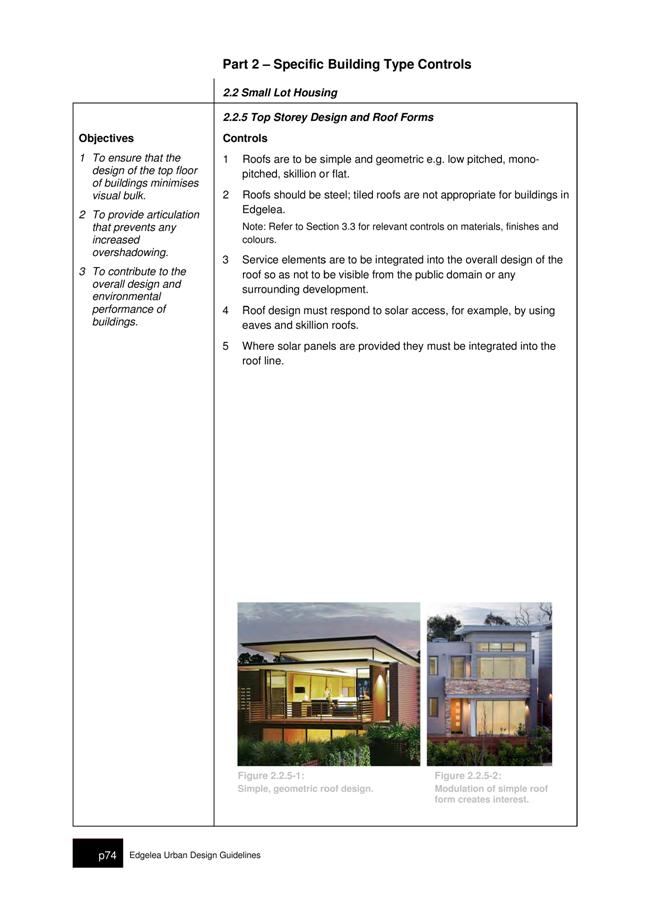 Part 2 – Specific Building Type Controls

2.2 Small Lot Housing

2.2.5 Top Storey Design and Roof Forms

Objectives

1 To ensure that the design of the top floor of buildings minimises visual bulk.

2 To provide articulation that prevents any increased overshadowing.

3 To contribute to the overall design and environmental performance of buildings.

Controls

1 Roofs are to be simple and geometric e.g. low pitched, mono-pitched, skillion or flat.

2 Roofs should be steel; tiled roofs are not appropriate for buildings in Edgelea.

Note: Refer to Section 3.3 for relevant controls on materials, finishes and colours.

3 Service elements are to be integrated into the overall design of the roof so as not to be visible from the public domain or any surrounding development.

4 Roof design must respond to solar access, for example, by using eaves and skillion roofs.

5 Where solar panels are provided they must be integrated into the roof line.

Figure 2.2.5-1:
Simple, geometric roof design.

Figure 2.2.5-2:
Modulation of simple roof form creates interest.

p74 Edgelea Urban Design Guidelines